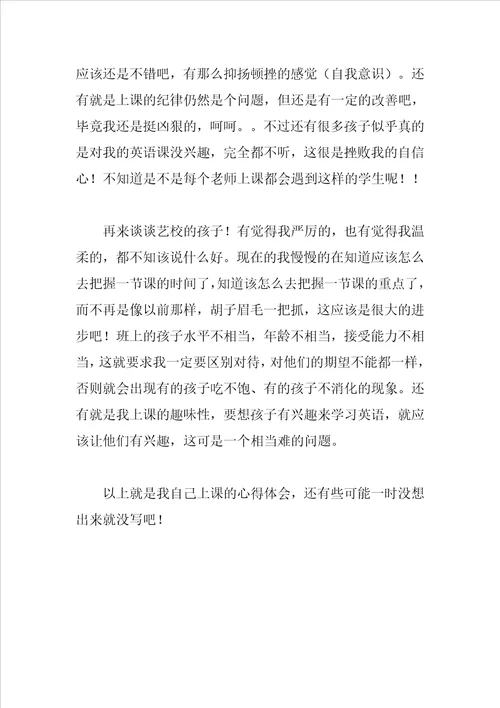 应该还是不错吧，有那么抑扬顿挫的感觉（自我意识）。还有就是上课的纪律仍然是个问题，但还是有一定的改善吧，毕竟我还是挺凶狠的，呵呵。。不过还有很多孩子似乎真的是对我的英语课没兴趣，完全都不听，这很是挫败我的自信心！不知道是不是每个老师上课都会遇到这样的学生呢！！

再来谈谈艺校的孩子！有觉得我严厉的，也有觉得我温柔的，都不知该说什么好。现在的我慢慢的在知道应该怎么去把握一节课的时间了，知道该怎么去把握一节课的重点了，而不再是像以前那样，胡子眉毛一把抓，这应该是很大的进步吧！班上的孩子水平不相当，年龄不相当，接受能力不相当，这就要求我一定要区别对待，对他们的期望不能都一样，否则就会出现有的孩子吃不饱、有的孩子不消化的现象。还有就是我上课的趣味性，要想孩子有兴趣来学习英语，就应该让他们有兴趣，这可是一个相当难的问题。

以上就是我自己上课的心得体会，还有些可能一时没想出来就没写吧！